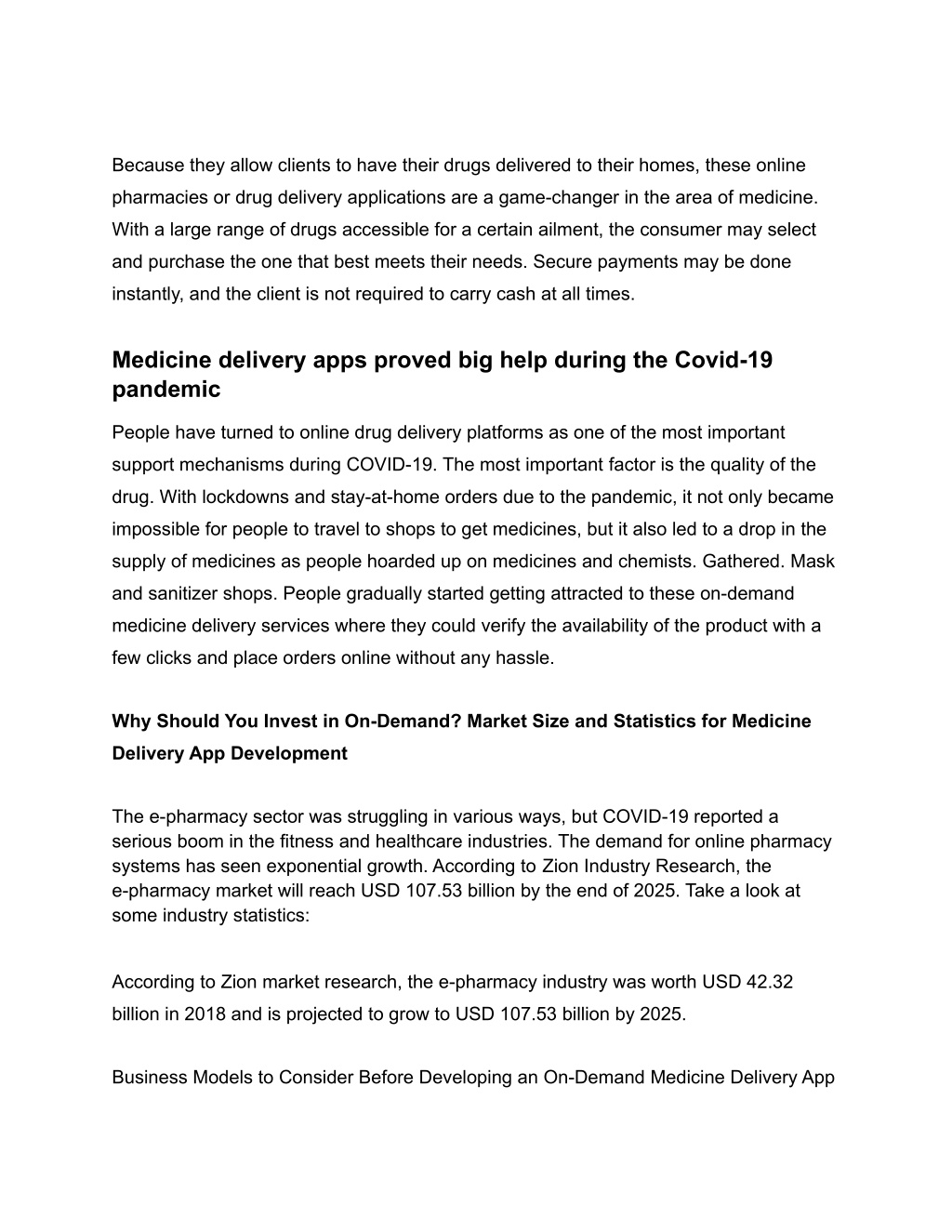 Because they allow clients to have their drugs delivered to their homes, these online pharmacies or drug delivery applications are a game-changer in the area of medicine. With a large range of drugs accessible for a certain ailment, the consumer may select and purchase the one that best meets their needs. Secure payments may be done instantly, and the client is not required to carry cash at all times.

Medicine delivery apps proved big help during the Covid-19 pandemic

People have turned to online drug delivery platforms as one of the most important support mechanisms during COVID-19. The most important factor is the quality of the drug. With lockdowns and stay-at-home orders due to the pandemic, it not only became impossible for people to travel to shops to get medicines, but it also led to a drop in the supply of medicines as people hoarded up on medicines and chemists. Gathered. Mask and sanitizer shops. People gradually started getting attracted to these on-demand medicine delivery services where they could verify the availability of the product with a few clicks and place orders online without any hassle.

Why Should You Invest in On-Demand? Market Size and Statistics for Medicine Delivery App Development

The e-pharmacy sector was struggling in various ways, but COVID-19 reported a serious boom in the fitness and healthcare industries. The demand for online pharmacy systems has seen exponential growth. According to Zion Industry Research, the e-pharmacy market will reach USD 107.53 billion by the end of 2025. Take a look at some industry statistics:

According to Zion market research, the e-pharmacy industry was worth USD 42.32 billion in 2018 and is projected to grow to USD 107.53 billion by 2025.

Business Models to Consider Before Developing an On-Demand Medicine Delivery App